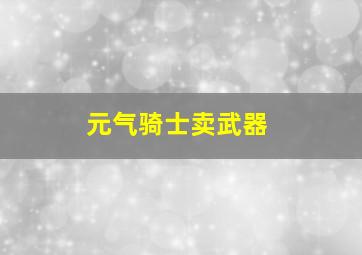 元气骑士卖武器